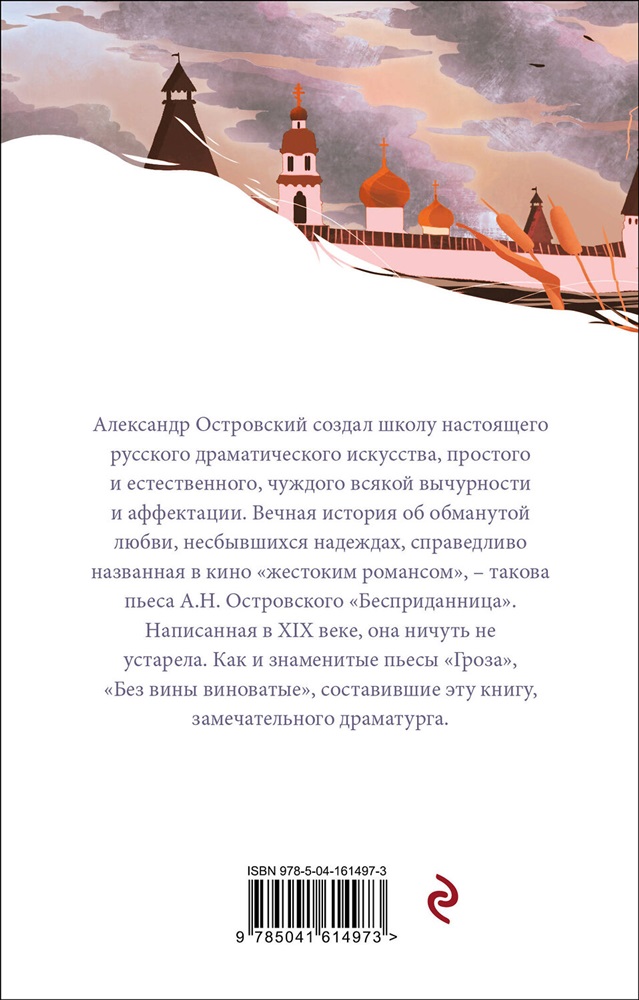 Александр Островский создал школу настоящего русского драматического искусства, простого и естественного, чуждого всякой вычурности и аффектации. Вечная история об обманутой любви, несбывшихся надеждах, справедливо названная в кино «жестоким романсом», – такова пьеса А.Н. Островского «Бесприданница». Написанная в XIX веке, она ничуть не устарела. Как и знаменитые пьесы «Гроза», «Без вины виноватые», составившие эту книгу, замечательного драматурга.

ISBN 978-5-04-161497-3

9 785041 614973 >